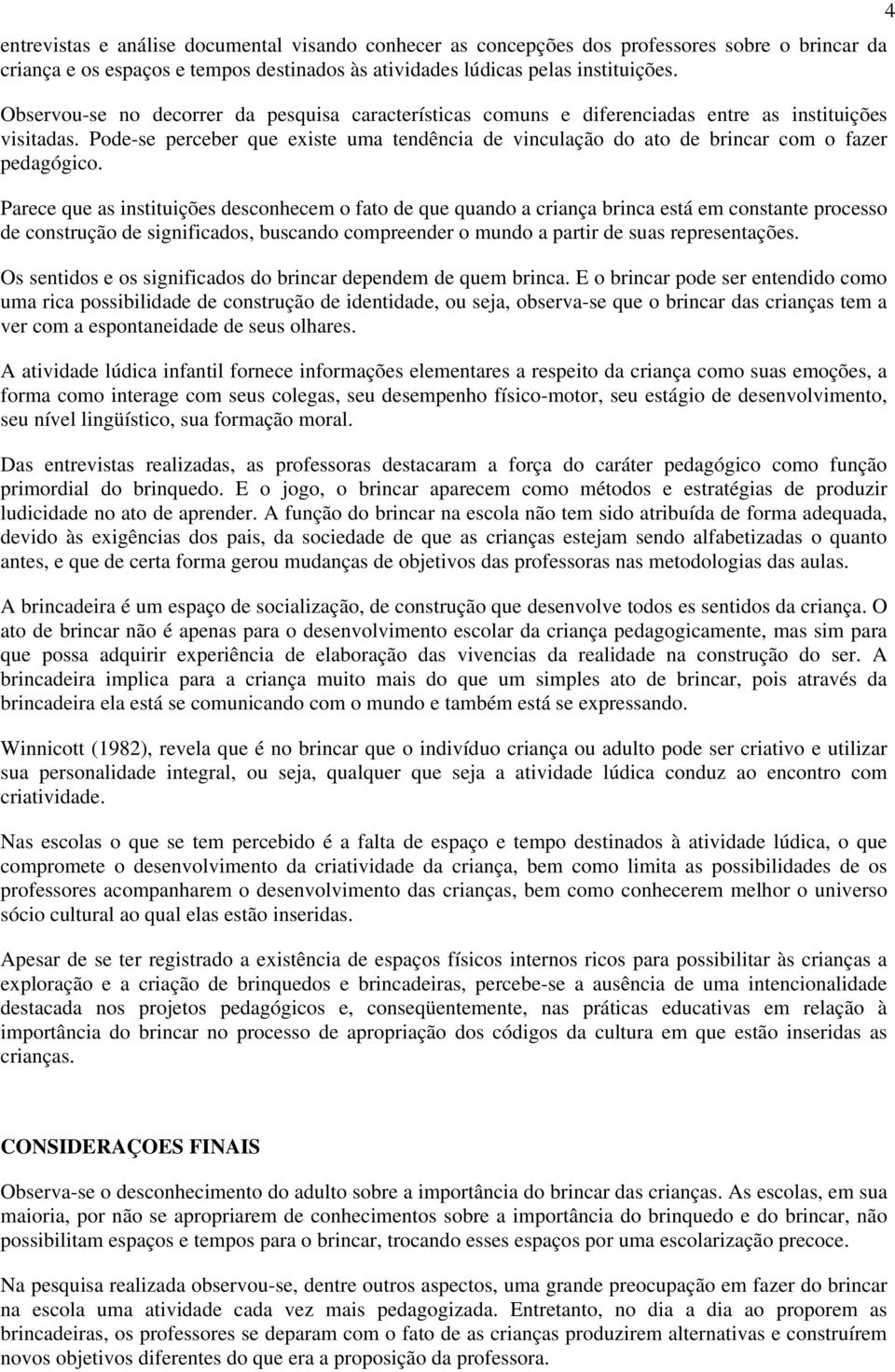 4

entrevistas e análise documental visando conhecer as concepções dos professores sobre o brincar da criança e os espaços e tempos destinados às atividades lúdicas pelas instituições.

Observou-se no decorrer da pesquisa características comuns e diferenciadas entre as instituições visitadas. Pode-se perceber que existe uma tendência de vinculação do ato de brincar com o fazer pedagógico.

Parece que as instituições desconhecem o fato de que quando a criança brinca está em constante processo de construção de significados, buscando compreender o mundo a partir de suas representações.

Os sentidos e os significados do brincar dependem de quem brinca. E o brincar pode ser entendido como uma rica possibilidade de construção de identidade, ou seja, observa-se que o brincar das crianças tem a ver com a espontaneidade de seus olhares.

A atividade lúdica infantil fornece informações elementares a respeito da criança como suas emoções, a forma como interage com seus colegas, seu desempenho físico-motor, seu estágio de desenvolvimento, seu nível lingüístico, sua formação moral.

Das entrevistas realizadas, as professoras destacaram a força do caráter pedagógico como função primordial do brinquedo. E o jogo, o brincar aparecem como métodos e estratégias de produzir ludicidade no ato de aprender. A função do brincar na escola não tem sido atribuída de forma adequada, devido às exigências dos pais, da sociedade de que as crianças estejam sendo alfabetizadas o quanto antes, e que de certa forma gerou mudanças de objetivos das professoras nas metodologias das aulas.

A brincadeira é um espaço de socialização, de construção que desenvolve todos es sentidos da criança. O ato de brincar não é apenas para o desenvolvimento escolar da criança pedagogicamente, mas sim para que possa adquirir experiência de elaboração das vivencias da realidade na construção do ser. A brincadeira implica para a criança muito mais do que um simples ato de brincar, pois através da brincadeira ela está se comunicando com o mundo e também está se expressando.

Winnicott (1982), revela que é no brincar que o indivíduo criança ou adulto pode ser criativo e utilizar sua personalidade integral, ou seja, qualquer que seja a atividade lúdica conduz ao encontro com criatividade.

Nas escolas o que se tem percebido é a falta de espaço e tempo destinados à atividade lúdica, o que compromete o desenvolvimento da criatividade da criança, bem como limita as possibilidades de os professores acompanharem o desenvolvimento das crianças, bem como conhecerem melhor o universo sócio cultural ao qual elas estão inseridas.

Apesar de se ter registrado a existência de espaços físicos internos ricos para possibilitar às crianças a exploração e a criação de brinquedos e brincadeiras, percebe-se a ausência de uma intencionalidade destacada nos projetos pedagógicos e, conseqüentemente, nas práticas educativas em relação à importância do brincar no processo de apropriação dos códigos da cultura em que estão inseridas as crianças.

CONSIDERAÇOES FINAIS

Observa-se o desconhecimento do adulto sobre a importância do brincar das crianças. As escolas, em sua maioria, por não se apropriarem de conhecimentos sobre a importância do brinquedo e do brincar, não possibilitam espaços e tempos para o brincar, trocando esses espaços por uma escolarização precoce.

Na pesquisa realizada observou-se, dentre outros aspectos, uma grande preocupação em fazer do brincar na escola uma atividade cada vez mais pedagogizada. Entretanto, no dia a dia ao proporem as brincadeiras, os professores se deparam com o fato de as crianças produzirem alternativas e construírem novos objetivos diferentes do que era a proposição da professora.